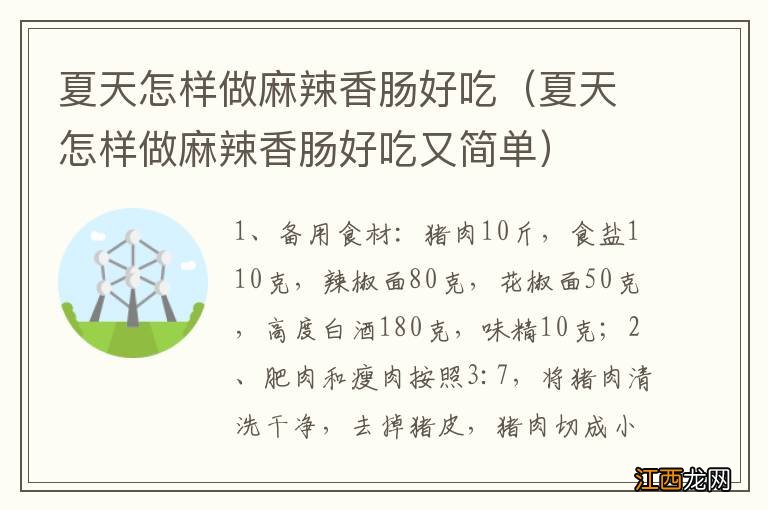 夏天怎样做麻辣香肠好吃（夏天怎样做麻辣香肠好吃又简单）

1、备用食材：猪肉10斤，食盐110克，辣椒面80克，花椒面50克，高度白酒180克，味精10克；2、肥肉和瘦肉按照3:7，将猪肉清洗干净，去掉猪皮，猪肉切成小

江西龙网